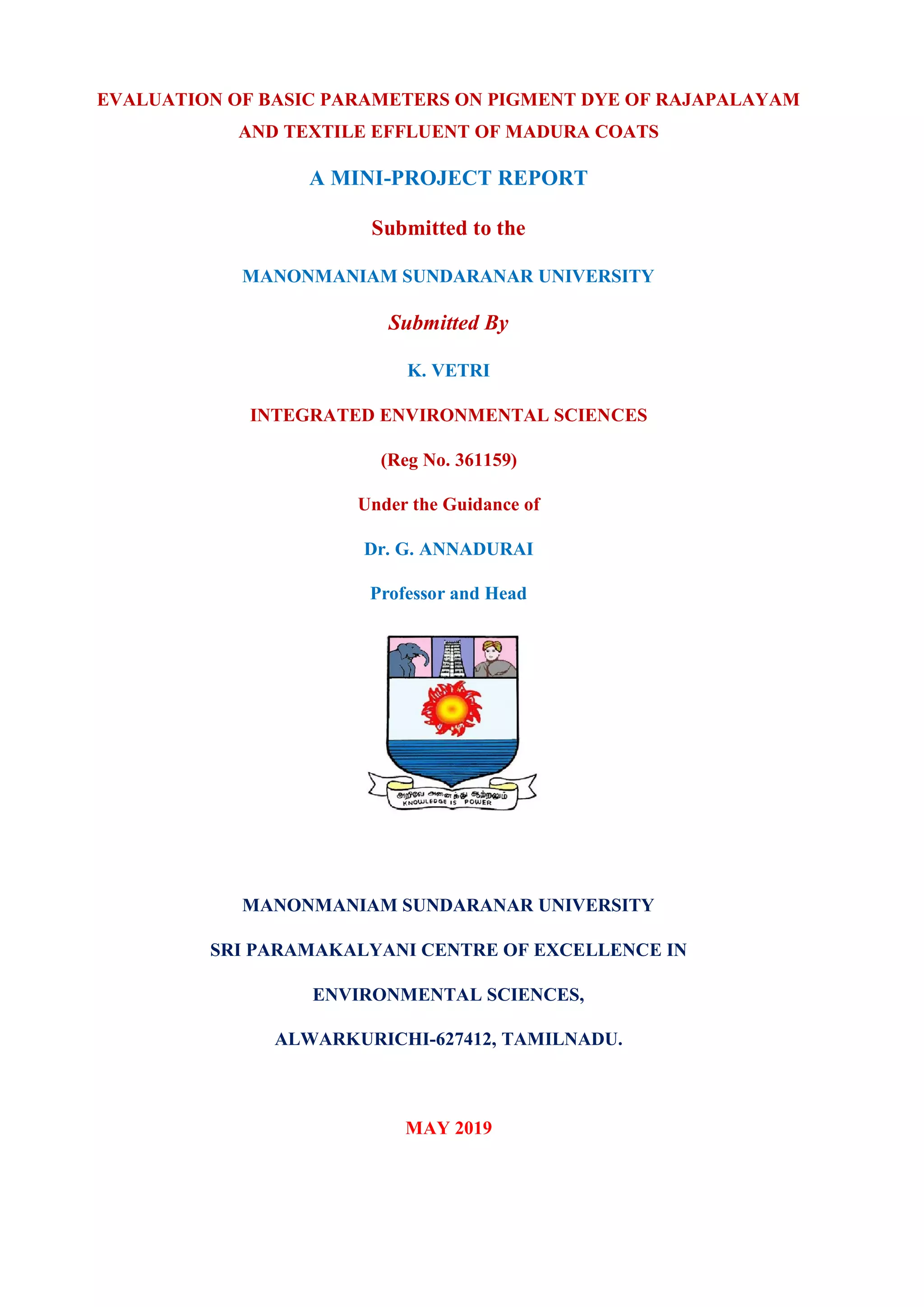 EVALUATION OF BASIC PARAMETERS ON PIGMENT DYE OF RAJAPALAYAM AND TEXTILE EFFLUENT OF MADURA COATS

A MINI-PROJECT REPORT

Submitted to the

MANONMANIAM SUNDARANAR UNIVERSITY

Submitted By

K. VETRI

INTEGRATED ENVIRONMENTAL SCIENCES

(Reg No. 361159)

Under the Guidance of

Dr. G. ANNADURAI

Professor and Head

அறிவே அனைத்து ஆற்றலும்
KNOWLEDGE IS POWER

MANONMANIAM SUNDARANAR UNIVERSITY

SRI PARAMAKALYANI CENTRE OF EXCELLENCE IN

ENVIRONMENTAL SCIENCES,

ALWARKURICHI-627412, TAMILNADU.

MAY 2019